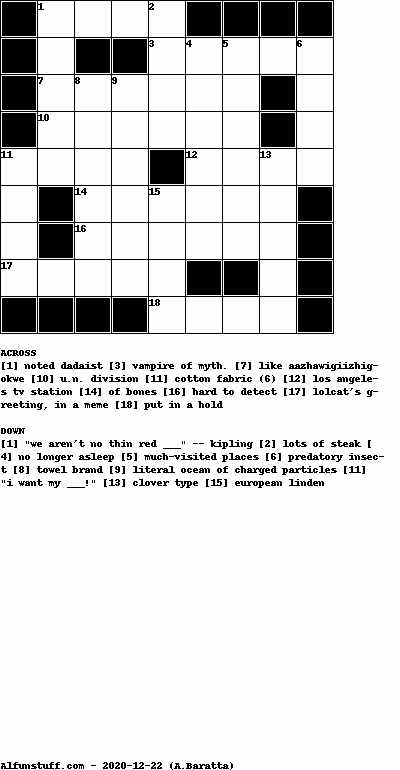 1 2
3 4 5 6
7 8 9
10
11 12 13
14 15
16
17
18

ACROSS
[1] noted dadaist [3] vampire of myth. [7] like aazhawigiizhigokwe [10] u.n. division [11] cotton fabric (6) [12] los angeles tv station [14] of bones [16] hard to detect [17] lolcat's greeting, in a meme [18] put in a hold

DOWN
[1] "we aren't no thin red ___" -- kipling [2] lots of steak [4] no longer asleep [5] much-visited places [6] predatory insect [8] towel brand [9] literal ocean of charged particles [11] "i want my ___!" [13] clover type [15] european linden

Alfunstuff.com - 2020-12-22 (A.Baratta)